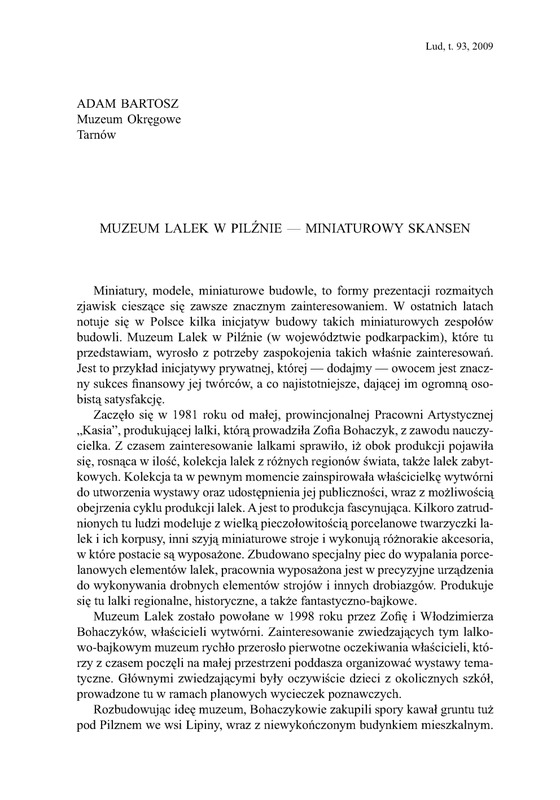 Lud, t. 93, 2009

ADAM BARTOSZ
Muzeum Okręgowe
Tarnów

MUZEUM LALEK W PILŹNIE — MINIATUROWY SKANSEN

Miniatury, modele, miniaturowe budowle, to formy prezentacji rozmaitych zjawisk cieszące się zawsze znacznym zainteresowaniem. W ostatnich latach notuje się w Polsce kilka inicjatyw budowy takich miniaturowych zespołów budowli. Muzeum Lalek w Pilźnie (w województwie podkarpackim), które tu przedstawiam, wyrosło z potrzeby zaspokojenia takich właśnie zainteresowań. Jest to przykład inicjatywy prywatnej, której — dodajmy — owocem jest znaczny sukces finansowy jej twórców, a co najistotniejsze, dającej im ogromną osobistą satysfakcję.

Zaczęło się w 1981 roku od małej, prowincjonalnej Pracowni Artystycznej „Kasia", produkującej lalki, którą prowadziła Zofia Bohaczyk, z zawodu nauczycielka. Z czasem zainteresowanie lalkami sprawiło, iż obok produkcji pojawiła się, rosnąca w ilość, kolekcja lalek z różnych regionów świata, także lalek zabytkowych. Kolekcja ta w pewnym momencie zainspirowała właścicielkę wytwórni do utworzenia wystawy oraz udostępnienia jej publiczności, wraz z możliwością obejrzenia cyklu produkcji lalek. A jest to produkcja fascynująca. Kilkoro zatrudnionych tu ludzi modeluje z wielką pieczołowitością porcelanowe twarzyczki lalek i ich korpusy, inni szyją miniaturowe stroje i wykonują różnorakie akcesoria, w które postacie są wyposażone. Zbudowano specjalny piec do wypalania porcelanowych elementów lalek, pracownia wyposażona jest w precyzyjne urządzenia do wykonywania drobnych elementów strojów i innych drobiazgów. Produkuje się tu lalki regionalne, historyczne, a także fantastyczno-bajkowe.

Muzeum Lalek zostało powołane w 1998 roku przez Zofię i Włodzimierza Bohaczyków, właścicieli wytwórni. Zainteresowanie zwiedzających tym lalkowo-bajkowym muzeum rychło przerosło pierwotne oczekiwania właścicieli, którzy z czasem poczęli na małej przestrzeni poddasza organizować wystawy tematyczne. Głównymi zwiedzającymi były oczywiście dzieci z okolicznych szkół, prowadzone tu w ramach planowych wycieczek poznawczych.

Rozbudowując ideę muzeum, Bohaczykowie zakupili spory kawał gruntu tuż pod Pilznem we wsi Lipiny, wraz z niewykończonym budynkiem mieszkalnym.